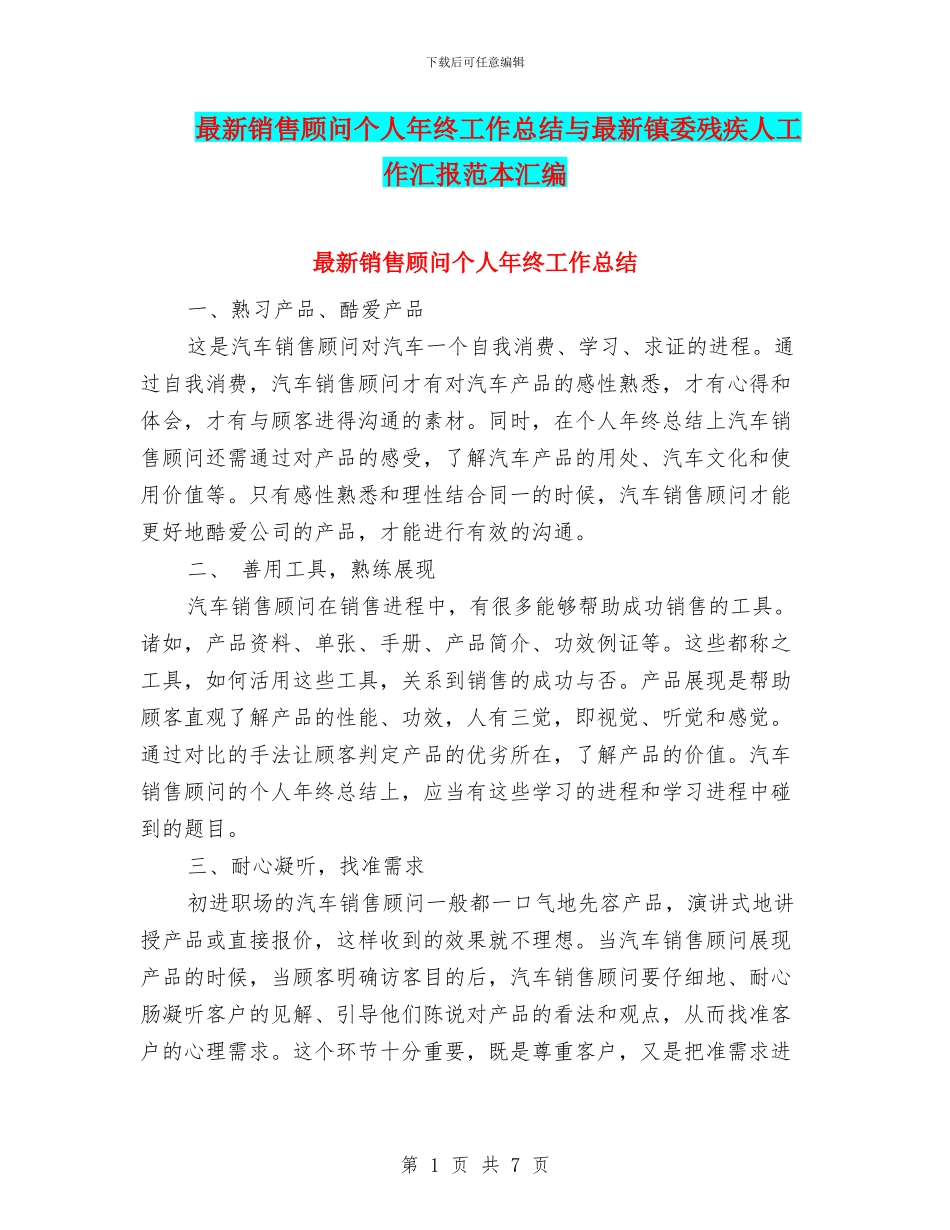 下载后可任意编辑

最新销售顾问个人年终工作总结与最新镇委残疾人工作汇报范本汇编

最新销售顾问个人年终工作总结

一、熟习产品、酷爱产品

这是汽车销售顾问对汽车一个自我消费、学习、求证的进程。通过自我消费，汽车销售顾问才有对汽车产品的感性熟悉，才有心得和体会，才有与顾客进得沟通的素材。同时，在个人年终总结上汽车销售顾问还需通过对产品的感受，了解汽车产品的用处、汽车文化和使用价值等。只有感性熟悉和理性结合同一的时候，汽车销售顾问才能更好地酷爱公司的产品，才能进行有效的沟通。

二、 善用工具，熟练展现

汽车销售顾问在销售进程中，有很多能够帮助成功销售的工具。诸如，产品资料、单张、手册、产品简介、功效例证等。这些都称之工具，如何活用这些工具，关系到销售的成功与否。产品展现是帮助顾客直观了解产品的性能、功效，人有三觉，即视觉、听觉和感觉。通过对比的手法让顾客判定产品的优劣所在，了解产品的价值。汽车销售顾问的个人年终总结上，应当有这些学习的进程和学习进程中碰到的题目。

三、耐心凝听，找准需求

初进职场的汽车销售顾问一般都一口气地先容产品，演讲式地讲授产品或直接报价，这样收到的效果就不理想。当汽车销售顾问展现产品的时候，当顾客明确访客目的后，汽车销售顾问要仔细地、耐心肠凝听客户的见解、引导他们陈说对产品的看法和观点，从而找准客户的心理需求。这个环节十分重要，既是尊重客户，又是把准需求进

第 1 页 共 7 页